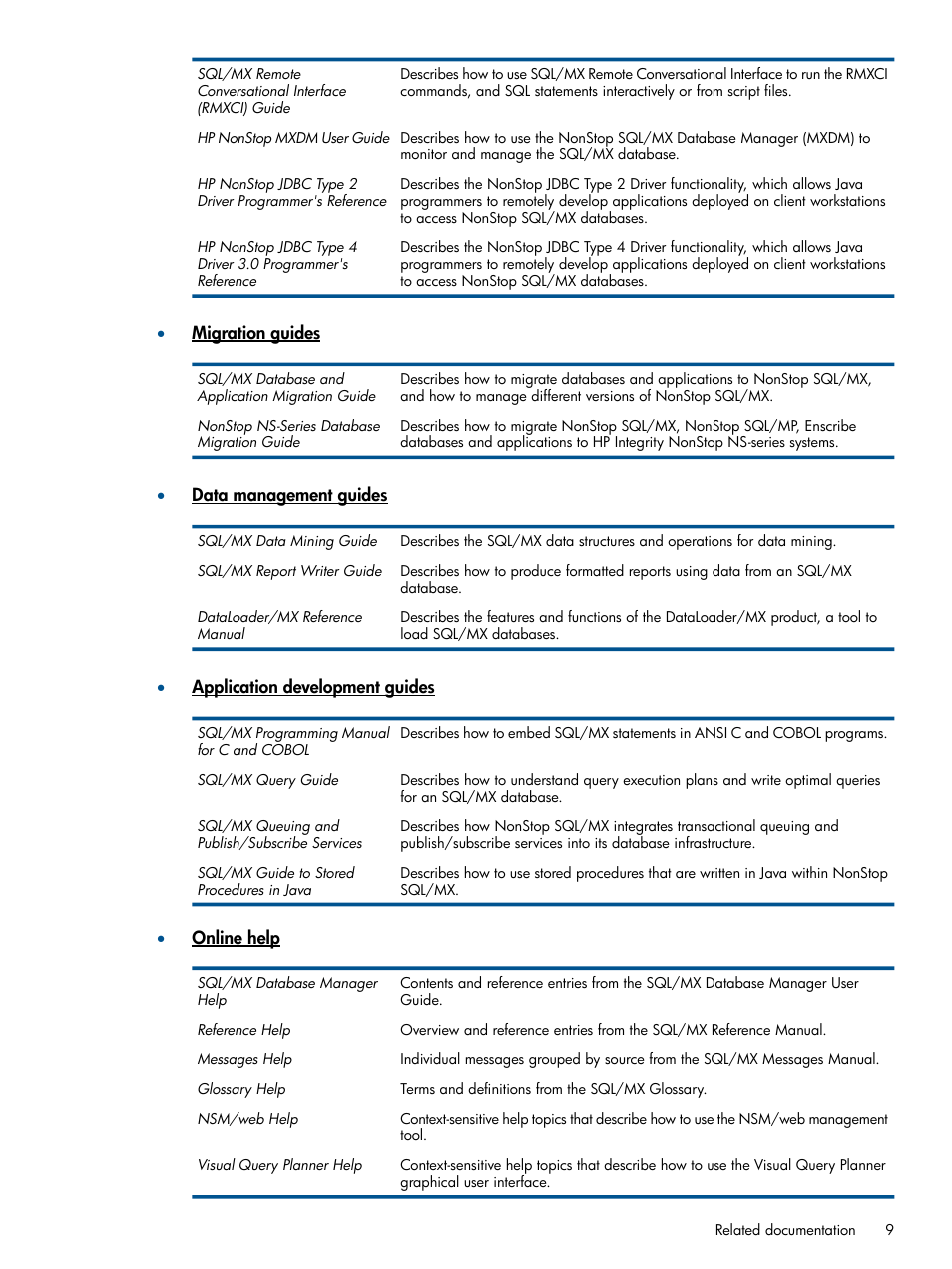 | | |
|---|---|
| SQL/MX Remote Conversational Interface (RMXCI) Guide | Describes how to use SQL/MX Remote Conversational Interface to run the RMXCI commands, and SQL statements interactively or from script files. |
| HP NonStop MXDM User Guide | Describes how to use the NonStop SQL/MX Database Manager (MXDM) to monitor and manage the SQL/MX database. |
| HP NonStop JDBC Type 2 Driver Programmer's Reference | Describes the NonStop JDBC Type 2 Driver functionality, which allows Java programmers to remotely develop applications deployed on client workstations to access NonStop SQL/MX databases. |
| HP NonStop JDBC Type 4 Driver 3.0 Programmer's Reference | Describes the NonStop JDBC Type 4 Driver functionality, which allows Java programmers to remotely develop applications deployed on client workstations to access NonStop SQL/MX databases. |

• Migration guides

| | |
|---|---|
| SQL/MX Database and Application Migration Guide | Describes how to migrate databases and applications to NonStop SQL/MX, and how to manage different versions of NonStop SQL/MX. |
| NonStop NS-Series Database Migration Guide | Describes how to migrate NonStop SQL/MX, NonStop SQL/MP, Enscribe databases and applications to HP Integrity NonStop NS-series systems. |

• Data management guides

| | |
|---|---|
| SQL/MX Data Mining Guide | Describes the SQL/MX data structures and operations for data mining. |
| SQL/MX Report Writer Guide | Describes how to produce formatted reports using data from an SQL/MX database. |
| DataLoader/MX Reference Manual | Describes the features and functions of the DataLoader/MX product, a tool to load SQL/MX databases. |

• Application development guides

| | |
|---|---|
| SQL/MX Programming Manual for C and COBOL | Describes how to embed SQL/MX statements in ANSI C and COBOL programs. |
| SQL/MX Query Guide | Describes how to understand query execution plans and write optimal queries for an SQL/MX database. |
| SQL/MX Queuing and Publish/Subscribe Services | Describes how NonStop SQL/MX integrates transactional queuing and publish/subscribe services into its database infrastructure. |
| SQL/MX Guide to Stored Procedures in Java | Describes how to use stored procedures that are written in Java within NonStop SQL/MX. |

• Online help

| | |
|---|---|
| SQL/MX Database Manager Help | Contents and reference entries from the SQL/MX Database Manager User Guide. |
| Reference Help | Overview and reference entries from the SQL/MX Reference Manual. |
| Messages Help | Individual messages grouped by source from the SQL/MX Messages Manual. |
| Glossary Help | Terms and definitions from the SQL/MX Glossary. |
| NSM/web Help | Context-sensitive help topics that describe how to use the NSM/web management tool. |
| Visual Query Planner Help | Context-sensitive help topics that describe how to use the Visual Query Planner graphical user interface. |

Related documentation 9